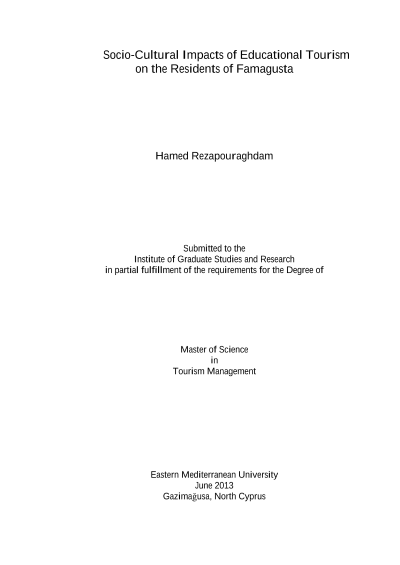 Socio-Cultural Impacts of Educational Tourism
on the Residents of Famagusta

Hamed Rezapouraghdam

Submitted to the
Institute of Graduate Studies and Research
in partial fulfillment of the requirements for the Degree of

Master of Science
in
Tourism Management

Eastern Mediterranean University
June 2013
Gazimağusa, North Cyprus